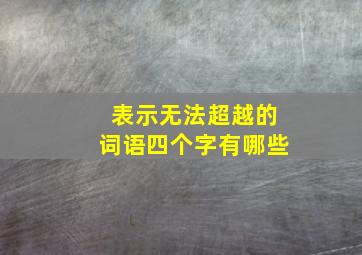 表示无法超越的
词语四个字有哪些